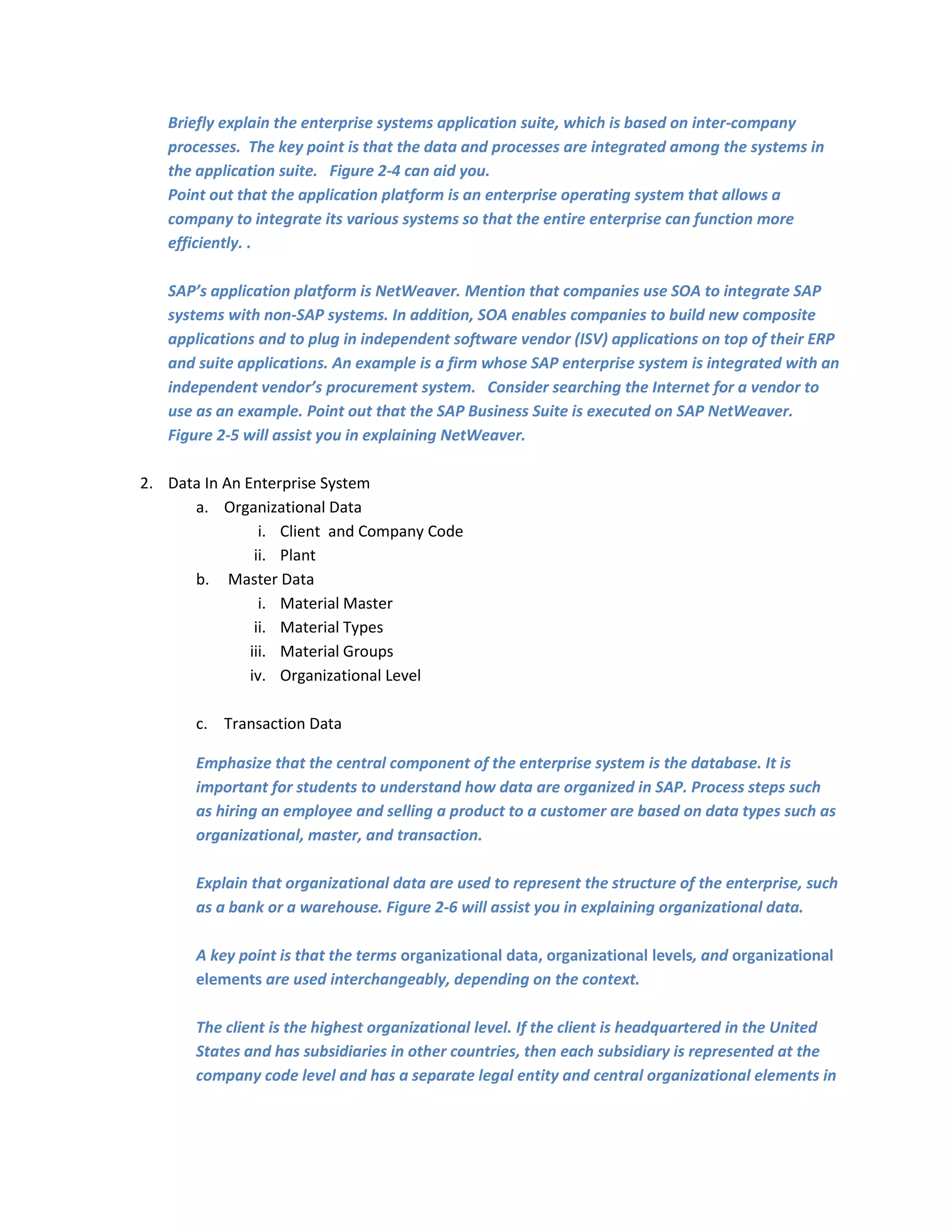 Briefly explain the enterprise systems application suite, which is based on inter-company processes. The key point is that the data and processes are integrated among the systems in the application suite. Figure 2-4 can aid you.
Point out that the application platform is an enterprise operating system that allows a company to integrate its various systems so that the entire enterprise can function more efficiently. .

SAP's application platform is NetWeaver. Mention that companies use SOA to integrate SAP systems with non-SAP systems. In addition, SOA enables companies to build new composite applications and to plug in independent software vendor (ISV) applications on top of their ERP and suite applications. An example is a firm whose SAP enterprise system is integrated with an independent vendor's procurement system. Consider searching the Internet for a vendor to use as an example. Point out that the SAP Business Suite is executed on SAP NetWeaver. Figure 2-5 will assist you in explaining NetWeaver.

2. Data In An Enterprise System
a. Organizational Data
i. Client and Company Code
ii. Plant
b. Master Data
i. Material Master
ii. Material Types
iii. Material Groups
iv. Organizational Level

c. Transaction Data

Emphasize that the central component of the enterprise system is the database. It is important for students to understand how data are organized in SAP. Process steps such as hiring an employee and selling a product to a customer are based on data types such as organizational, master, and transaction.

Explain that organizational data are used to represent the structure of the enterprise, such as a bank or a warehouse. Figure 2-6 will assist you in explaining organizational data.

A key point is that the terms organizational data, organizational levels, and organizational elements are used interchangeably, depending on the context.

The client is the highest organizational level. If the client is headquartered in the United States and has subsidiaries in other countries, then each subsidiary is represented at the company code level and has a separate legal entity and central organizational elements in